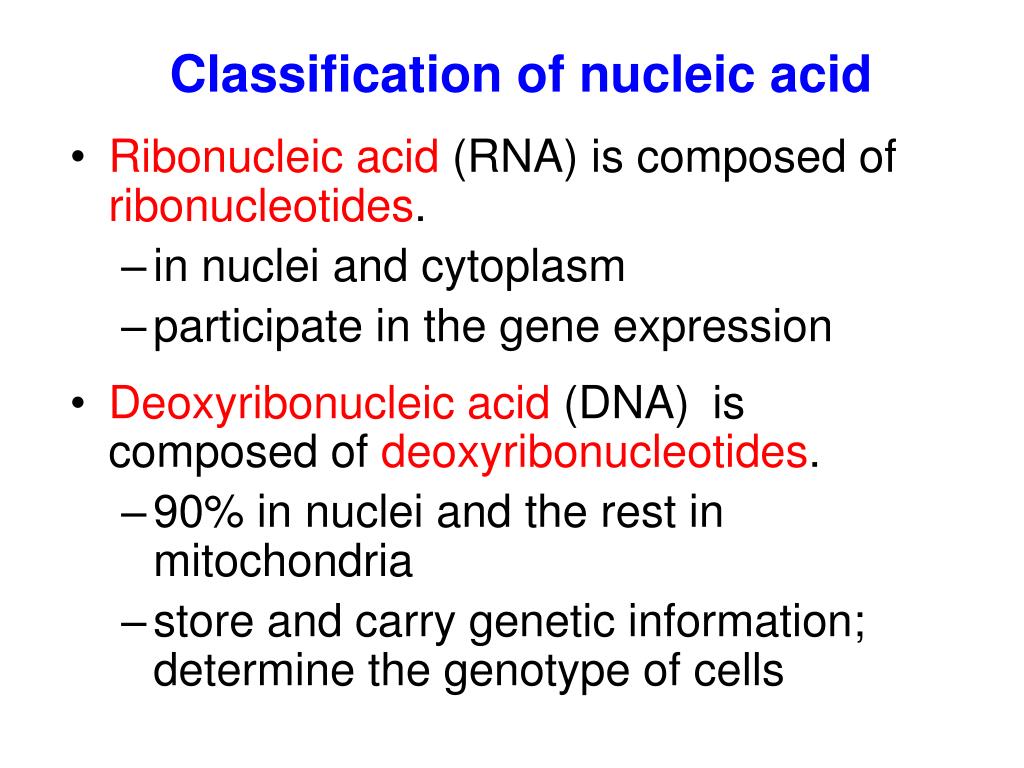 Classification of nucleic acid

• Ribonucleic acid (RNA) is composed of ribonucleotides.
– in nuclei and cytoplasm
– participate in the gene expression

• Deoxyribonucleic acid (DNA) is composed of deoxyribonucleotides.
– 90% in nuclei and the rest in mitochondria
– store and carry genetic information; determine the genotype of cells